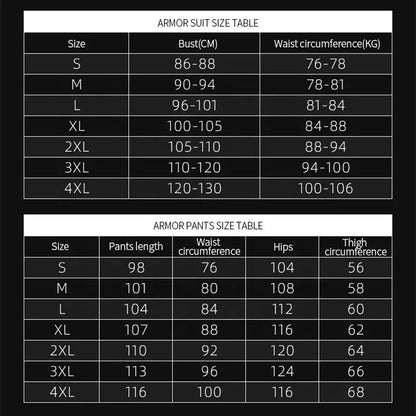 ARMOR SUIT SIZE TABLE

| Size | Bust(CM) | Waist circumference(KG) |
|---|---|---|
| S | 86-88 | 76-78 |
| M | 90-94 | 78-81 |
| L | 96-101 | 81-84 |
| XL | 100-105 | 84-88 |
| 2XL | 105-110 | 88-94 |
| 3XL | 110-120 | 94-100 |
| 4XL | 120-130 | 100-106 |

ARMOR PANTS SIZE TABLE

| Size | Pants length | Waist circumference | Hips | Thigh circumference |
|---|---|---|---|---|
| S | 98 | 76 | 104 | 56 |
| M | 101 | 80 | 108 | 58 |
| L | 104 | 84 | 112 | 60 |
| XL | 107 | 88 | 116 | 62 |
| 2XL | 110 | 92 | 120 | 64 |
| 3XL | 113 | 96 | 124 | 66 |
| 4XL | 116 | 100 | 116 | 68 |